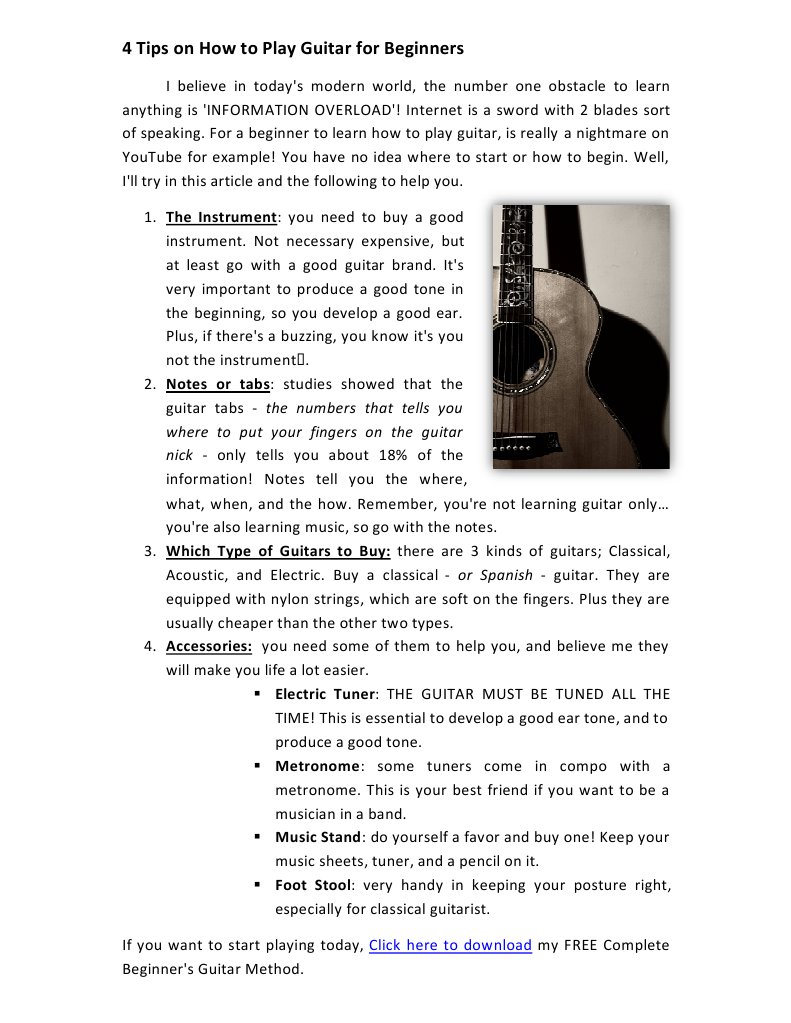 4 Tips on How to Play Guitar for Beginners

I believe in today's modern world, the number one obstacle to learn anything is 'INFORMATION OVERLOAD'! Internet is a sword with 2 blades sort of speaking. For a beginner to learn how to play guitar, is really a nightmare on YouTube for example! You have no idea where to start or how to begin. Well, I'll try in this article and the following to help you.

1. The Instrument: you need to buy a good instrument. Not necessary expensive, but at least go with a good guitar brand. It's very important to produce a good tone in the beginning, so you develop a good ear. Plus, if there's a buzzing, you know it's you not the instrument.
2. Notes or tabs: studies showed that the guitar tabs - the numbers that tells you where to put your fingers on the guitar nick - only tells you about 18% of the information! Notes tell you the where, what, when, and the how. Remember, you're not learning guitar only… you're also learning music, so go with the notes.
3. Which Type of Guitars to Buy: there are 3 kinds of guitars; Classical, Acoustic, and Electric. Buy a classical - or Spanish - guitar. They are equipped with nylon strings, which are soft on the fingers. Plus they are usually cheaper than the other two types.
4. Accessories: you need some of them to help you, and believe me they will make you life a lot easier.
• Electric Tuner: THE GUITAR MUST BE TUNED ALL THE TIME! This is essential to develop a good ear tone, and to produce a good tone.
• Metronome: some tuners come in compo with a metronome. This is your best friend if you want to be a musician in a band.
• Music Stand: do yourself a favor and buy one! Keep your music sheets, tuner, and a pencil on it.
• Foot Stool: very handy in keeping your posture right, especially for classical guitarist.

If you want to start playing today, Click here to download my FREE Complete Beginner's Guitar Method.